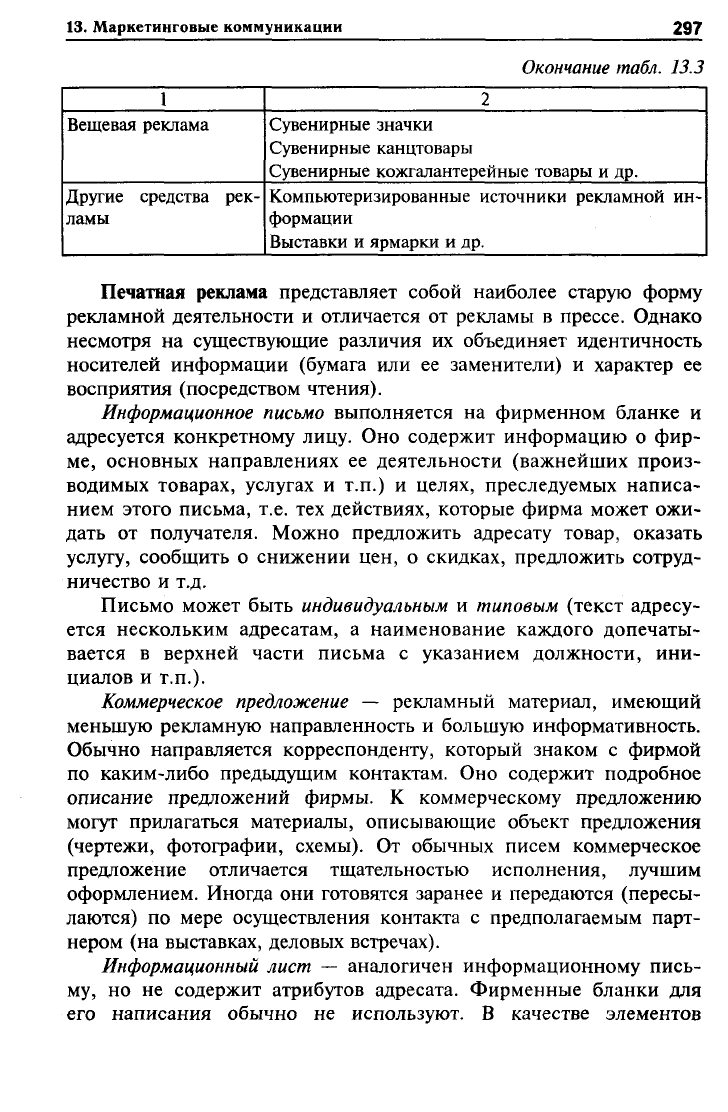 13. Маркетинговые коммуникации 297

Окончание табл. 13.3

| 1 | 2 |
|---|---|
| Вещевая реклама | Сувенирные значки Сувенирные канцтовары Сувенирные кожгалантерейные товары и др. |
| Другие средства рекламы | Компьютеризированные источники рекламной информации Выставки и ярмарки и др. |

Печатная реклама представляет собой наиболее старую форму рекламной деятельности и отличается от рекламы в прессе. Однако несмотря на существующие различия их объединяет идентичность носителей информации (бумага или ее заменители) и характер ее восприятия (посредством чтения).

Информационное письмо выполняется на фирменном бланке и адресуется конкретному лицу. Оно содержит информацию о фирме, основных направлениях ее деятельности (важнейших производимых товарах, услугах и т.п.) и целях, преследуемых написанием этого письма, т.е. тех действиях, которые фирма может ожидать от получателя. Можно предложить адресату товар, оказать услугу, сообщить о снижении цен, о скидках, предложить сотрудничество и т.д.

Письмо может быть индивидуальным и типовым (текст адресуется нескольким адресатам, а наименование каждого допечатывается в верхней части письма с указанием должности, инициалов и т.п.).

Коммерческое предложение — рекламный материал, имеющий меньшую рекламную направленность и большую информативность. Обычно направляется корреспонденту, который знаком с фирмой по каким-либо предыдущим контактам. Оно содержит подробное описание предложений фирмы. К коммерческому предложению могут прилагаться материалы, описывающие объект предложения (чертежи, фотографии, схемы). От обычных писем коммерческое предложение отличается тщательностью исполнения, лучшим оформлением. Иногда они готовятся заранее и передаются (пересылаются) по мере осуществления контакта с предполагаемым партнером (на выставках, деловых встречах).

Информационный лист — аналогичен информационному письму, но не содержит атрибутов адресата. Фирменные бланки для его написания обычно не используют. В качестве элементов